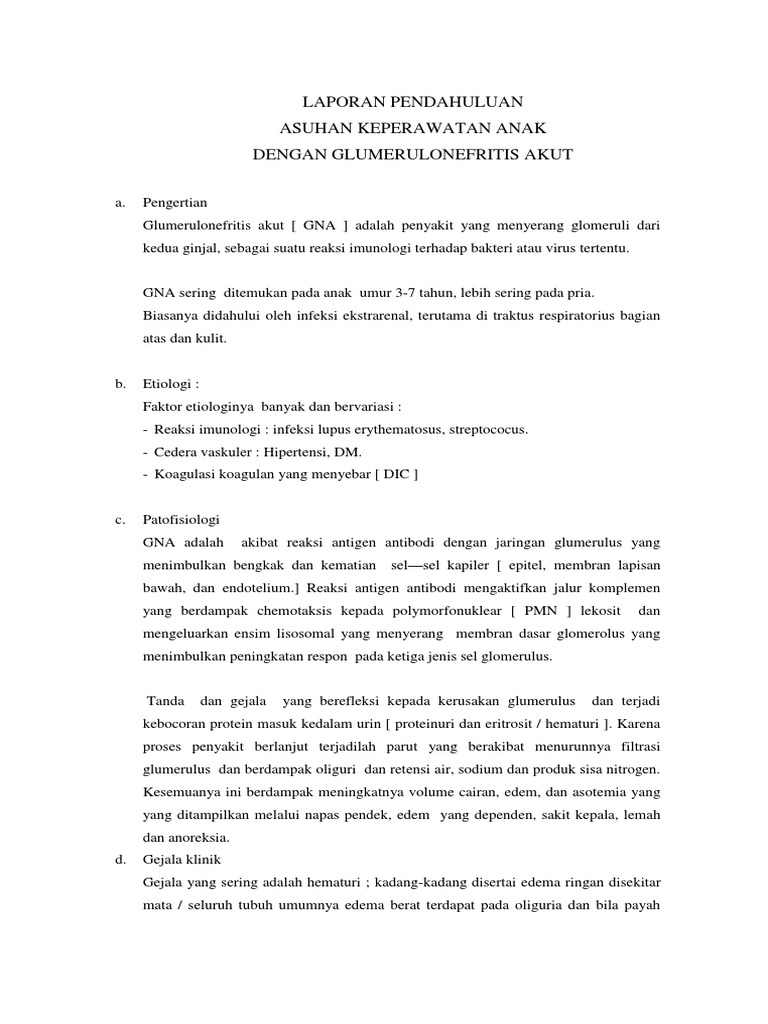 LAPORAN PENDAHULUAN
ASUHAN KEPERAWATAN ANAK
DENGAN GLUMERULONEFRITIS AKUT

a. Pengertian
Glumerulonefritis akut [ GNA ] adalah penyakit yang menyerang glomeruli dari kedua ginjal, sebagai suatu reaksi imunologi terhadap bakteri atau virus tertentu.

GNA sering ditemukan pada anak umur 3-7 tahun, lebih sering pada pria.
Biasanya didahului oleh infeksi ekstrarenal, terutama di traktus respiratorius bagian atas dan kulit.

b. Etiologi :
Faktor etiologinya banyak dan bervariasi :
- Reaksi imunologi : infeksi lupus erythematosus, streptococus.
- Cedera vaskuler : Hipertensi, DM.
- Koagulasi koagulan yang menyebar [ DIC ]

c. Patofisiologi
GNA adalah akibat reaksi antigen antibodi dengan jaringan glumerulus yang menimbulkan bengkak dan kematian sel—sel kapiler [ epitel, membran lapisan bawah, dan endotelium.] Reaksi antigen antibodi mengaktifkan jalur komplemen yang berdampak chemotaksis kepada polymorfonuklear [ PMN ] lekosit dan mengeluarkan ensim lisosomal yang menyerang membran dasar glomerolus yang menimbulkan peningkatan respon pada ketiga jenis sel glomerulus.

Tanda dan gejala yang berefleksi kepada kerusakan glumerulus dan terjadi kebocoran protein masuk kedalam urin [ proteinuri dan eritrosit / hematuri ]. Karena proses penyakit berlanjut terjadilah parut yang berakibat menurunnya filtrasi glumerulus dan berdampak oliguri dan retensi air, sodium dan produk sisa nitrogen. Kesemuanya ini berdampak meningkatnya volume cairan, edem, dan asotemia yang yang ditampilkan melalui napas pendek, edem yang dependen, sakit kepala, lemah dan anoreksia.
d. Gejala klinik
Gejala yang sering adalah hematuri ; kadang-kadang disertai edema ringan disekitar mata / seluruh tubuh umumnya edema berat terdapat pada oliguria dan bila payah